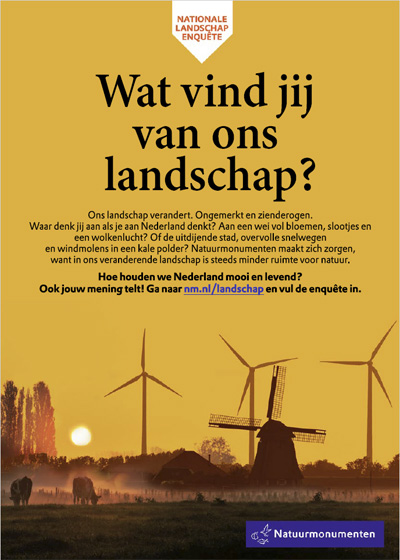 NATIONALE
LANDSCHAP
ENQUÊTE

Wat vind jij van ons landschap?

Ons landschap verandert. Ongemerkt en zienderogen. Waar denk jij aan als je aan Nederland denkt? Aan een wei vol bloemen, slootjes en een wolkenlucht? Of de uitdijende stad, overvolle snelwegen en windmolens in een kale polder? Natuurmonumenten maakt zich zorgen, want in ons veranderende landschap is steeds minder ruimte voor natuur.

Hoe houden we Nederland mooi en levend?
Ook jouw mening telt! Ga naar nm.nl/landschap en vul de enquête in.

Natuurmonumenten